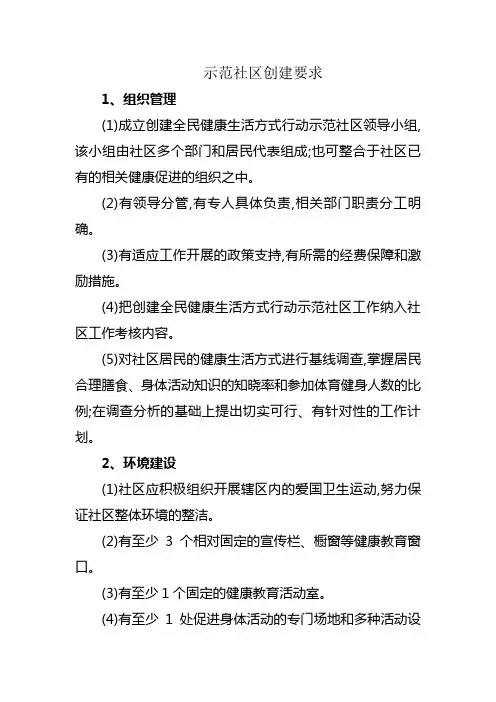 示范社区创建要求

1、组织管理

(1)成立创建全民健康生活方式行动示范社区领导小组,该小组由社区多个部门和居民代表组成;也可整合于社区已有的相关健康促进的组织之中。

(2)有领导分管,有专人具体负责,相关部门职责分工明确。

(3)有适应工作开展的政策支持,有所需的经费保障和激励措施。

(4)把创建全民健康生活方式行动示范社区工作纳入社区工作考核内容。

(5)对社区居民的健康生活方式进行基线调查,掌握居民合理膳食、身体活动知识的知晓率和参加体育健身人数的比例;在调查分析的基础上提出切实可行、有针对性的工作计划。

2、环境建设

(1)社区应积极组织开展辖区内的爱国卫生运动,努力保证社区整体环境的整洁。

(2)有至少 3 个相对固定的宣传栏、橱窗等健康教育窗口。

(3)有至少 1 个固定的健康教育活动室。

(4)有至少 1 处促进身体活动的专门场地和多种活动设